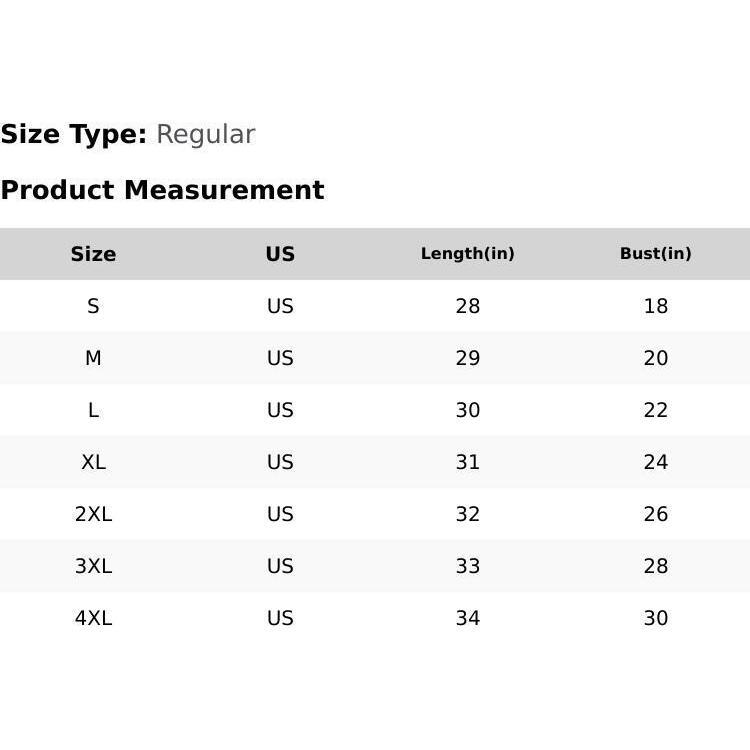 Size Type: Regular

Product Measurement

| Size | US | Length(in) | Bust(in) |
|---|---|---|---|
| S | US | 28 | 18 |
| M | US | 29 | 20 |
| L | US | 30 | 22 |
| XL | US | 31 | 24 |
| 2XL | US | 32 | 26 |
| 3XL | US | 33 | 28 |
| 4XL | US | 34 | 30 |